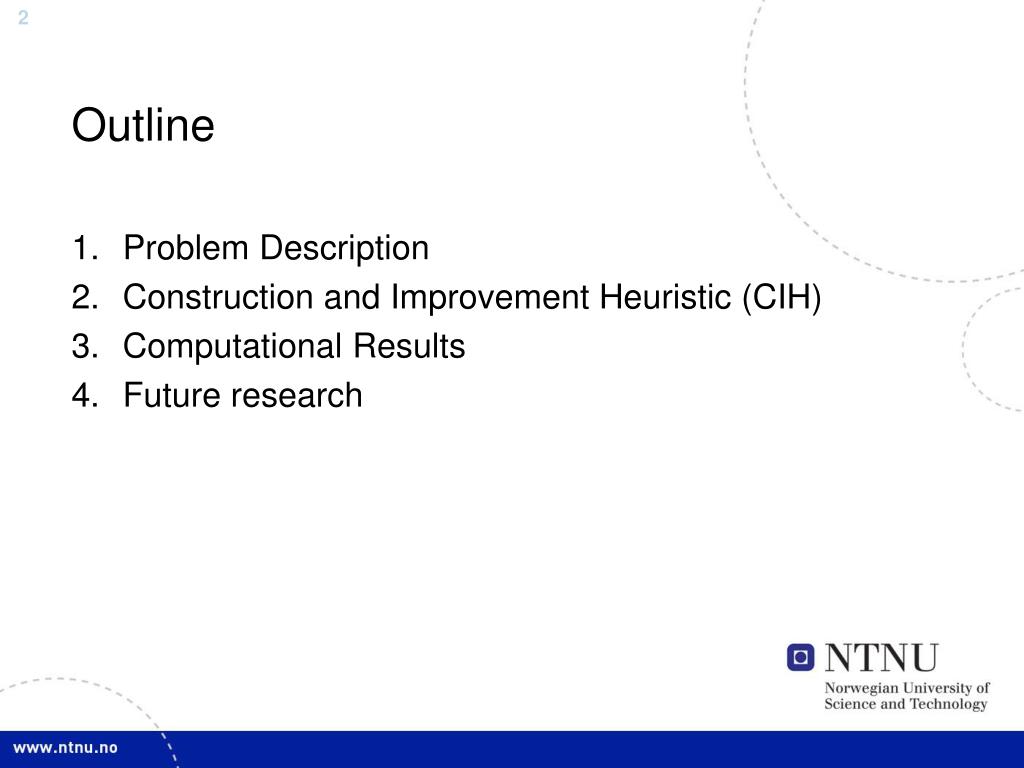 2

Outline

1. Problem Description
2. Construction and Improvement Heuristic (CIH)
3. Computational Results
4. Future research

NTNU
Norwegian University of Science and Technology

www.ntnu.no